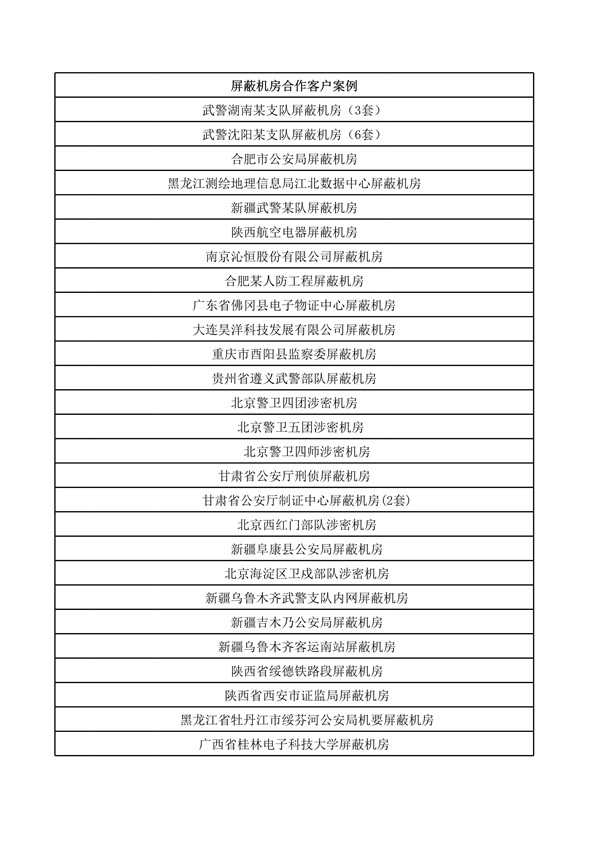 | 屏蔽机房合作客户案例 |
|---|
| 武警湖南某支队屏蔽机房（3套） |
| 武警沈阳某支队屏蔽机房（6套） |
| 合肥市公安局屏蔽机房 |
| 黑龙江测绘地理信息局江北数据中心屏蔽机房 |
| 新疆武警某队屏蔽机房 |
| 陕西航空电器屏蔽机房 |
| 南京沁恒股份有限公司屏蔽机房 |
| 合肥某人防工程屏蔽机房 |
| 广东省佛冈县电子物证中心屏蔽机房 |
| 大连昊洋科技发展有限公司屏蔽机房 |
| 重庆市酉阳县监察委屏蔽机房 |
| 贵州省遵义武警部队屏蔽机房 |
| 北京警卫四团涉密机房 |
| 北京警卫五团涉密机房 |
| 北京警卫四师涉密机房 |
| 甘肃省公安厅刑侦屏蔽机房 |
| 甘肃省公安厅制证中心屏蔽机房(2套) |
| 北京西红门部队涉密机房 |
| 新疆阜康县公安局屏蔽机房 |
| 北京海淀区卫戍部队涉密机房 |
| 新疆乌鲁木齐武警支队内网屏蔽机房 |
| 新疆吉木乃公安局屏蔽机房 |
| 新疆乌鲁木齐客运南站屏蔽机房 |
| 陕西省绥德铁路段屏蔽机房 |
| 陕西省西安市证监局屏蔽机房 |
| 黑龙江省牡丹江市绥芬河公安局机要屏蔽机房 |
| 广西省桂林电子科技大学屏蔽机房 |